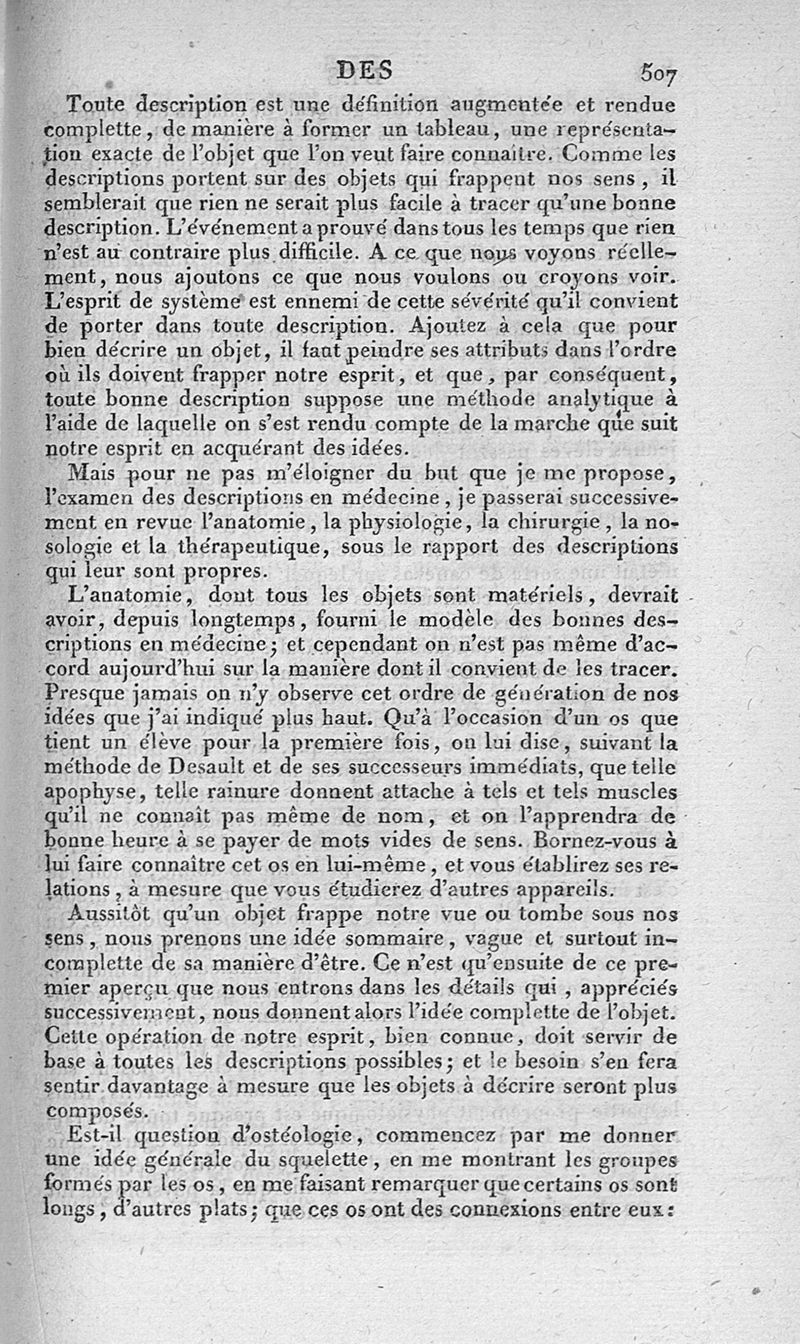 DES 507

Toute description est une définition augmentée et rendue complette, de manière à former un tableau, une représentation exacte de l'objet que l'on veut faire connaître. Comme les descriptions portent sur des objets qui frappent nos sens, il semblerait que rien ne serait plus facile à tracer qu'une bonne description. L'événement a prouvé dans tous les temps que rien n'est au contraire plus difficile. A ce que nous voyons réellement, nous ajoutons ce que nous voulons ou croyons voir. L'esprit de système est ennemi de cette sévérité qu'il convient de porter dans toute description. Ajoutez à cela que pour bien décrire un objet, il faut peindre ses attributs dans l'ordre où ils doivent frapper notre esprit, et que, par conséquent, toute bonne description suppose une méthode analytique à l'aide de laquelle on s'est rendu compte de la marche que suit notre esprit en acquérant des idées.

Mais pour ne pas m'éloigner du but que je me propose, l'examen des descriptions en médecine, je passerai successivement en revue l'anatomie, la physiologie, la chirurgie, la nosologie et la thérapeutique, sous le rapport des descriptions qui leur sont propres.

L'anatomie, dont tous les objets sont matériels, devrait avoir, depuis longtemps, fourni le modèle des bonnes descriptions en médecine; et cependant on n'est pas même d'accord aujourd'hui sur la manière dont il convient de les tracer. Presque jamais on n'y observe cet ordre de génération de nos idées que j'ai indiqué plus haut. Qu'à l'occasion d'un os que tient un élève pour la première fois, on lui dise, suivant la méthode de Desault et de ses successeurs immédiats, que telle apophyse, telle rainure donnent attache à tels et tels muscles qu'il ne connaît pas même de nom, et on l'apprendra de bonne heure à se payer de mots vides de sens. Bornez-vous à lui faire connaître cet os en lui-même, et vous établirez ses relations, à mesure que vous étudierez d'autres appareils.

Aussitôt qu'un objet frappe notre vue ou tombe sous nos sens, nous prenons une idée sommaire, vague et surtout incomplette de sa manière d'être. Ce n'est qu'ensuite de ce premier aperçu que nous entrons dans les détails qui, appréciés successivement, nous donnent alors l'idée complette de l'objet. Cette opération de notre esprit, bien connue, doit servir de base à toutes les descriptions possibles; et le besoin s'en fera sentir davantage à mesure que les objets à décrire seront plus composés.

Est-il question d'ostéologie, commencez par me donner une idée générale du squelette, en me montrant les groupes formés par les os, en me faisant remarquer que certains os sont longs, d'autres plats; que ces os ont des connexions entre eux: